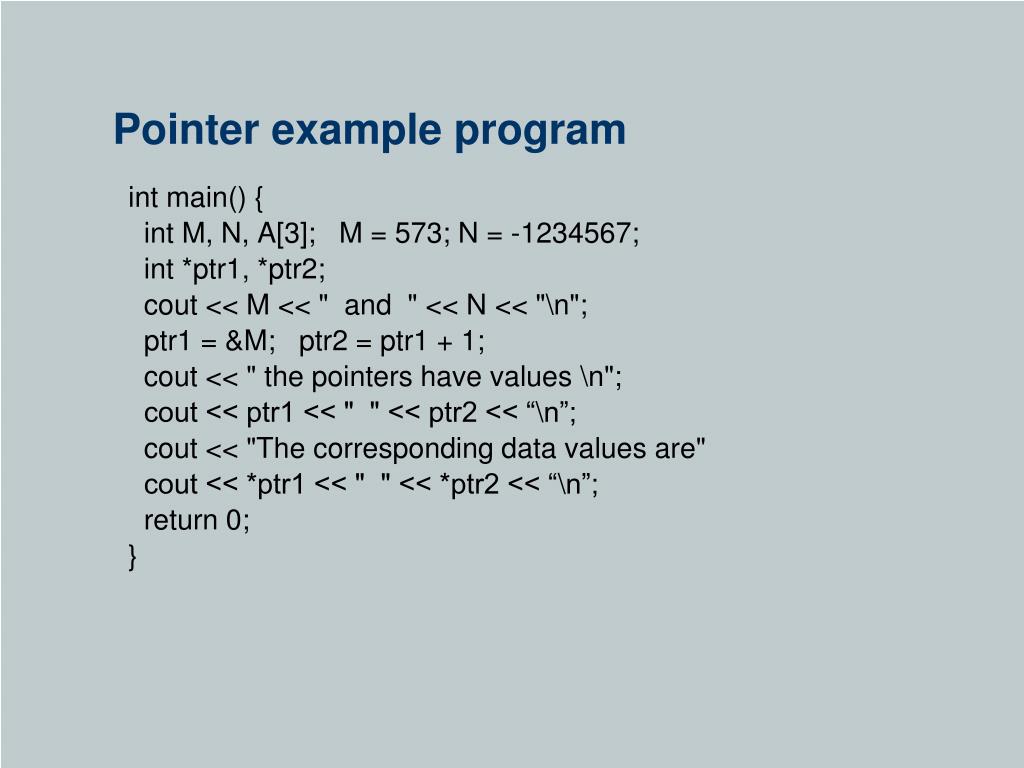 Pointer example program

int main() {
  int M, N, A[3];   M = 573; N = -1234567;
  int *ptr1, *ptr2;
  cout << M << "  and  " << N << "\n";
  ptr1 = &M;   ptr2 = ptr1 + 1;
  cout << " the pointers have values \n";
  cout << ptr1 << "  " << ptr2 << “\n”;
  cout << "The corresponding data values are"
  cout << *ptr1 << "  " << *ptr2 << “\n”;
  return 0;
}